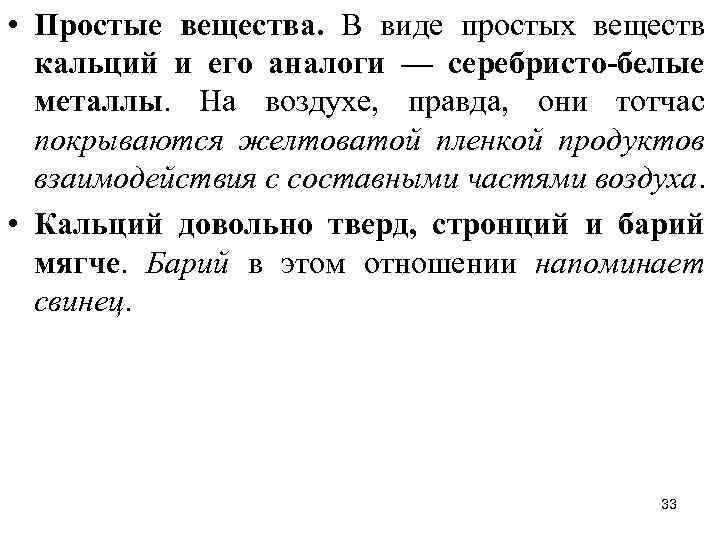 • Простые вещества. В виде простых веществ кальций и его аналоги — серебристо-белые металлы. На воздухе, правда, они тотчас покрываются желтоватой пленкой продуктов взаимодействия с составными частями воздуха.

• Кальций довольно тверд, стронций и барий мягче. Барий в этом отношении напоминает свинец.

33